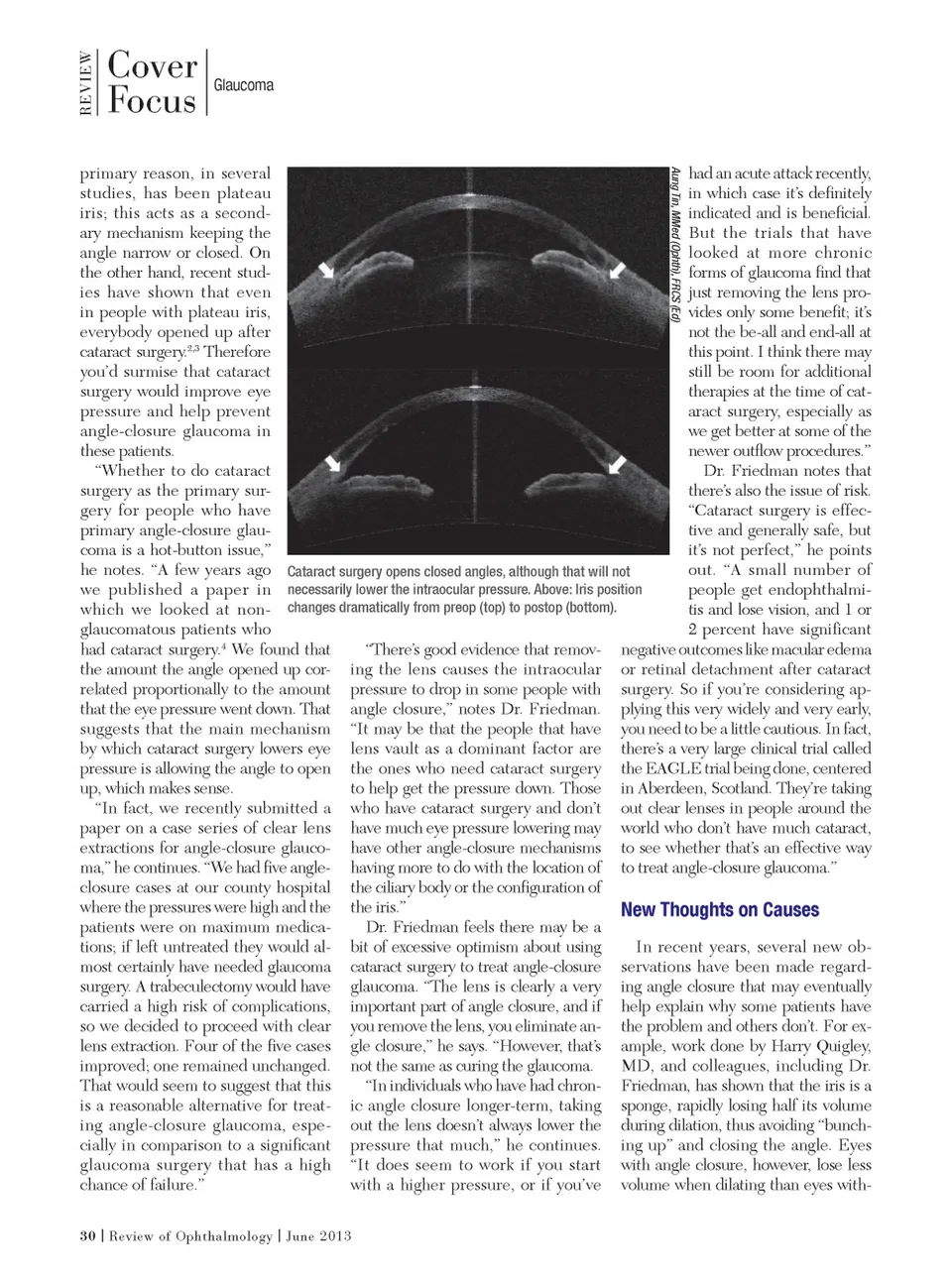 REVIEW Cover Focus Glaucoma

primary reason, in several studies, has been plateau iris; this acts as a secondary mechanism keeping the angle narrow or closed. On the other hand, recent studies have shown that even in people with plateau iris, everybody opened up after cataract surgery.$^{2,3}$ Therefore you'd surmise that cataract surgery would improve eye pressure and help prevent angle-closure glaucoma in these patients.

"Whether to do cataract surgery as the primary surgery for people who have primary angle-closure glaucoma is a hot-button issue," he notes. "A few years ago we published a paper in which we looked at non-glaucomatous patients who had cataract surgery.$^4$ We found that the amount the angle opened up correlated proportionally to the amount that the eye pressure went down. That suggests that the main mechanism by which cataract surgery lowers eye pressure is allowing the angle to open up, which makes sense.

"In fact, we recently submitted a paper on a case series of clear lens extractions for angle-closure glaucoma," he continues. "We had five angle-closure cases at our county hospital where the pressures were high and the patients were on maximum medications; if left untreated they would almost certainly have needed glaucoma surgery. A trabeculectomy would have carried a high risk of complications, so we decided to proceed with clear lens extraction. Four of the five cases improved; one remained unchanged. That would seem to suggest that this is a reasonable alternative for treating angle-closure glaucoma, especially in comparison to a significant glaucoma surgery that has a high chance of failure."

Aung Tin, MMed (Ophth), FRCS (Ed)

Cataract surgery opens closed angles, although that will not necessarily lower the intraocular pressure. Above: Iris position changes dramatically from preop (top) to postop (bottom).

"There's good evidence that removing the lens causes the intraocular pressure to drop in some people with angle closure," notes Dr. Friedman. "It may be that the people that have lens vault as a dominant factor are the ones who need cataract surgery to help get the pressure down. Those who have cataract surgery and don't have much eye pressure lowering may have other angle-closure mechanisms having more to do with the location of the ciliary body or the configuration of the iris."

Dr. Friedman feels there may be a bit of excessive optimism about using cataract surgery to treat angle-closure glaucoma. "The lens is clearly a very important part of angle closure, and if you remove the lens, you eliminate angle closure," he says. "However, that's not the same as curing the glaucoma.

"In individuals who have had chronic angle closure longer-term, taking out the lens doesn't always lower the pressure that much," he continues. "It does seem to work if you start with a higher pressure, or if you've had an acute attack recently, in which case it's definitely indicated and is beneficial. But the trials that have looked at more chronic forms of glaucoma find that just removing the lens provides only some benefit; it's not the be-all and end-all at this point. I think there may still be room for additional therapies at the time of cataract surgery, especially as we get better at some of the newer outflow procedures."

Dr. Friedman notes that there's also the issue of risk. "Cataract surgery is effective and generally safe, but it's not perfect," he points out. "A small number of people get endophthalmitis and lose vision, and 1 or 2 percent have significant negative outcomes like macular edema or retinal detachment after cataract surgery. So if you're considering applying this very widely and very early, you need to be a little cautious. In fact, there's a very large clinical trial called the EAGLE trial being done, centered in Aberdeen, Scotland. They're taking out clear lenses in people around the world who don't have much cataract, to see whether that's an effective way to treat angle-closure glaucoma."

New Thoughts on Causes

In recent years, several new observations have been made regarding angle closure that may eventually help explain why some patients have the problem and others don't. For example, work done by Harry Quigley, MD, and colleagues, including Dr. Friedman, has shown that the iris is a sponge, rapidly losing half its volume during dilation, thus avoiding "bunching up" and closing the angle. Eyes with angle closure, however, lose less volume when dilating than eyes with-

30 | Review of Ophthalmology | June 2013